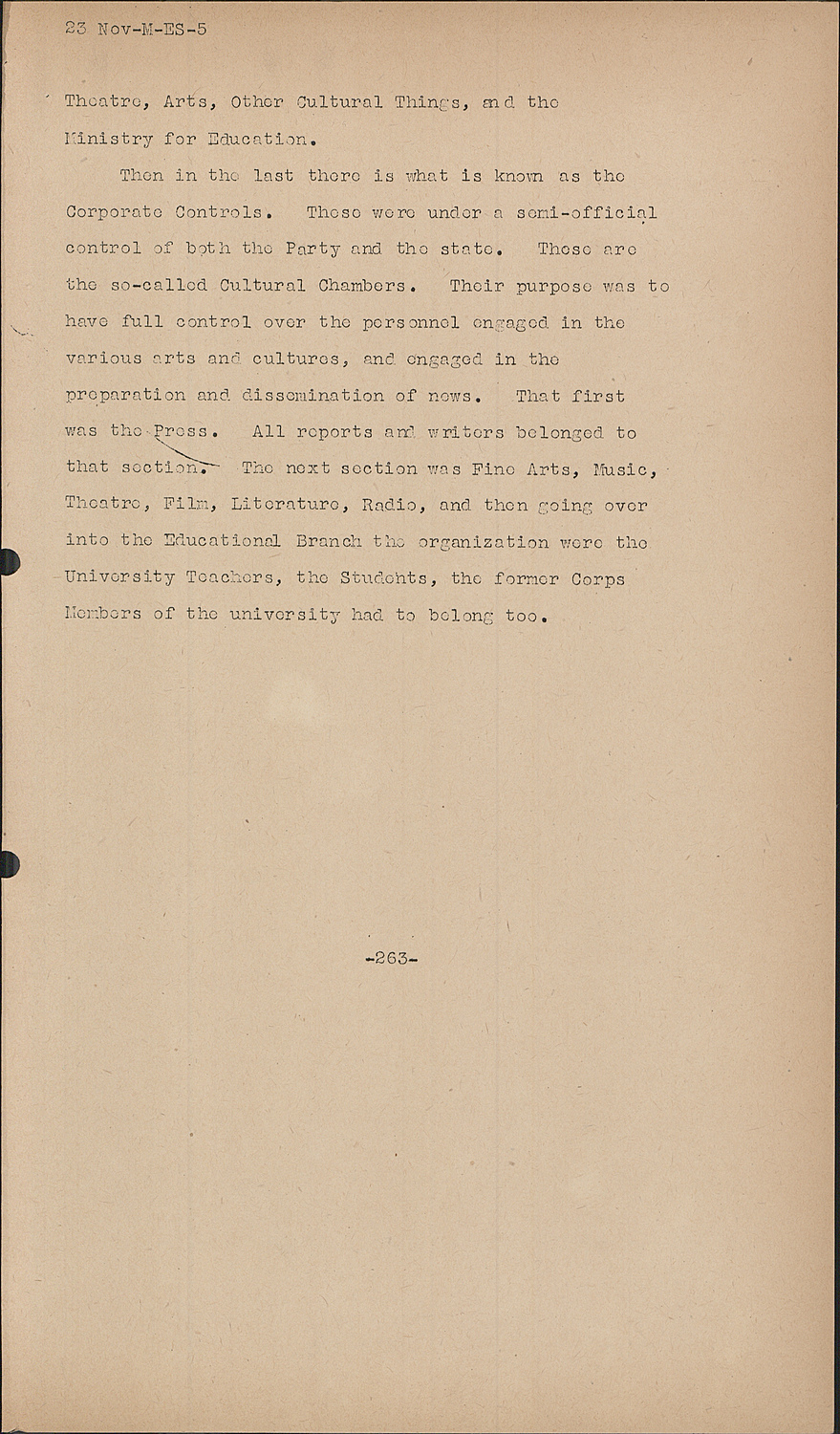 23 Nov-M-ES-5

Theatre, Arts, Other Cultural Things, and the Ministry for Education.

Then in the last there is what is known as the Corporate Controls. These were under a semi-official control of both the Party and the state. These are the so-called Cultural Chambers. Their purpose was to have full control over the personnel engaged in the various arts and cultures, and engaged in the preparation and dissemination of news. That first was the Press. All reports and writers belonged to that section. The next section was Fine Arts, Music, Theatre, Film, Literature, Radio, and then going over into the Educational Branch the organization were the University Teachers, the Students, the former Corps Members of the university had to belong too.

-263-